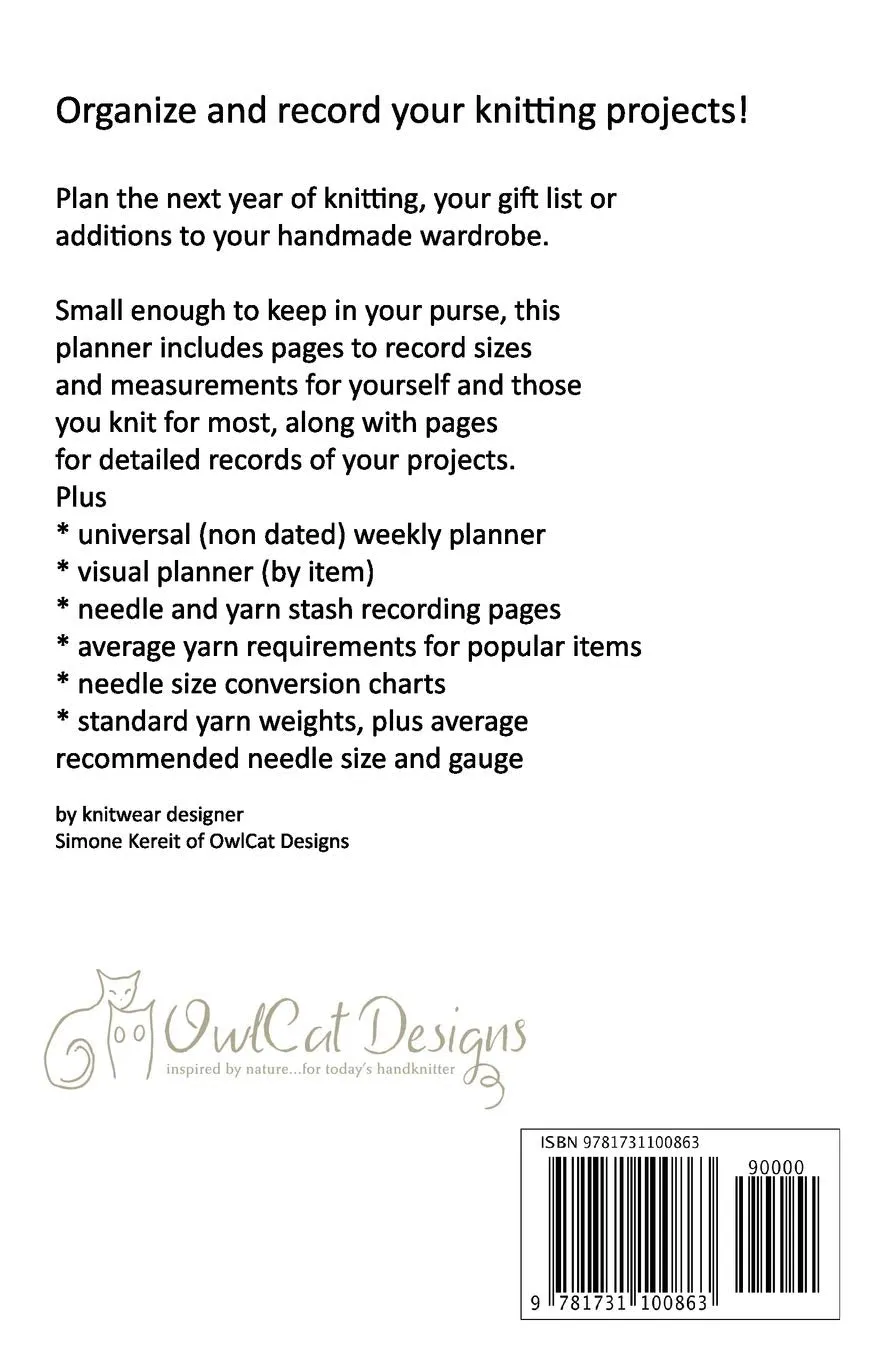 Organize and record your knitting projects!

Plan the next year of knitting, your gift list or additions to your handmade wardrobe.

Small enough to keep in your purse, this planner includes pages to record sizes and measurements for yourself and those you knit for most, along with pages for detailed records of your projects.
Plus
* universal (non dated) weekly planner
* visual planner (by item)
* needle and yarn stash recording pages
* average yarn requirements for popular items
* needle size conversion charts
* standard yarn weights, plus average recommended needle size and gauge

by knitwear designer
Simone Kereit of OwlCat Designs

OwlCat Designs
inspired by nature...for today's handknitter

ISBN 9781731100863
90000
9 781731 100863